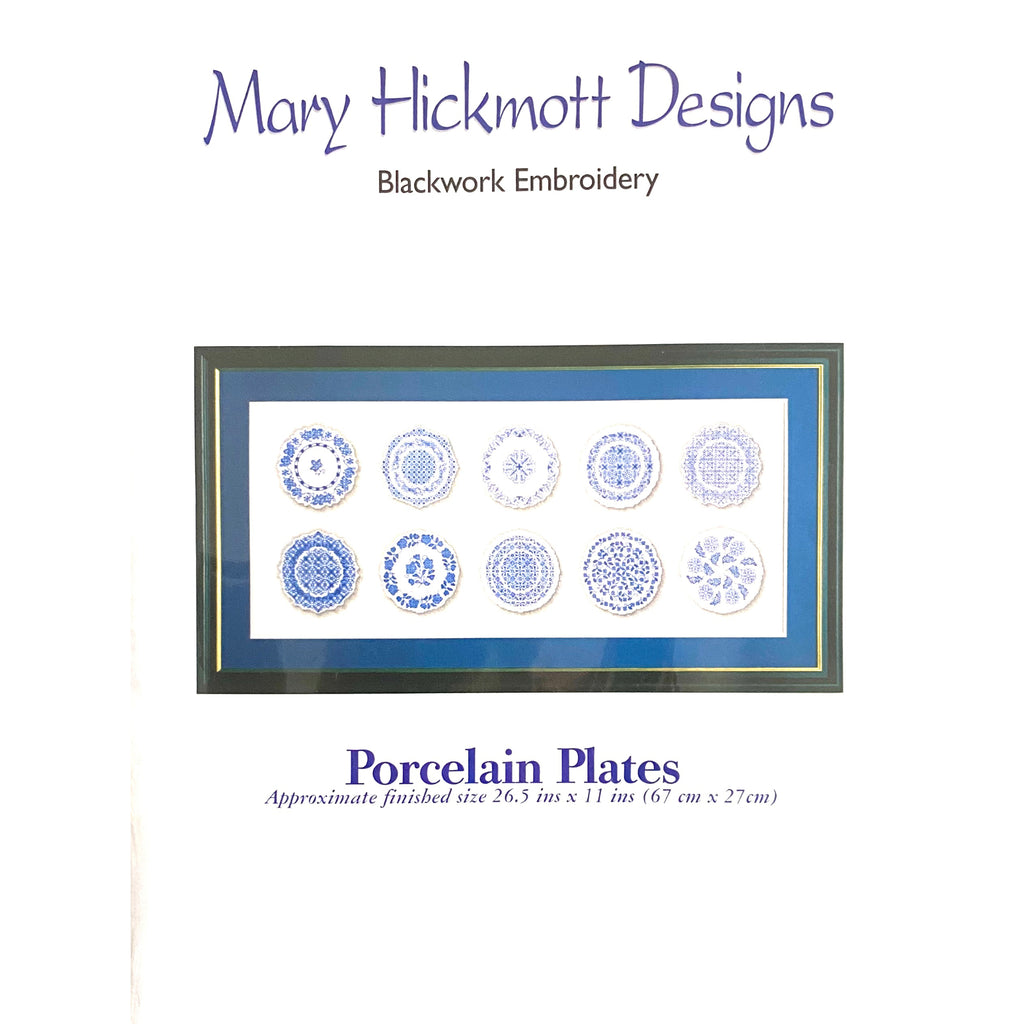 Mary Hickmott Designs

Blackwork Embroidery

Porcelain Plates

Approximate finished size 26.5 ins x 11 ins (67 cm x 27cm)